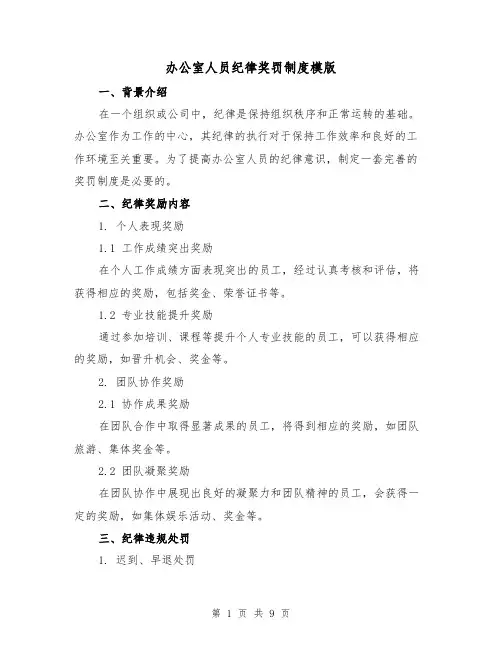 办公室人员纪律奖罚制度模版

一、背景介绍

在一个组织或公司中，纪律是保持组织秩序和正常运转的基础。办公室作为工作的中心，其纪律的执行对于保持工作效率和良好的工作环境至关重要。为了提高办公室人员的纪律意识，制定一套完善的奖罚制度是必要的。

二、纪律奖励内容

1. 个人表现奖励

1.1 工作成绩突出奖励

在个人工作成绩方面表现突出的员工，经过认真考核和评估，将获得相应的奖励，包括奖金、荣誉证书等。

1.2 专业技能提升奖励

通过参加培训、课程等提升个人专业技能的员工，可以获得相应的奖励，如晋升机会、奖金等。

2. 团队协作奖励

2.1 协作成果奖励

在团队合作中取得显著成果的员工，将得到相应的奖励，如团队旅游、集体奖金等。

2.2 团队凝聚奖励

在团队协作中展现出良好的凝聚力和团队精神的员工，会获得一定的奖励，如集体娱乐活动、奖金等。

三、纪律违规处罚

1. 迟到、早退处罚

第 1 页 共 9 页